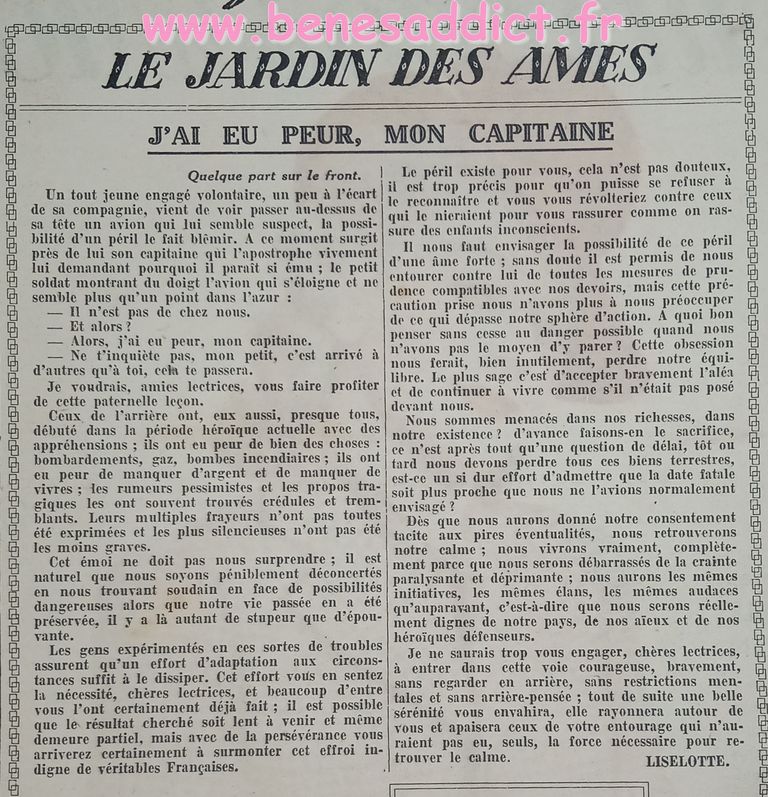 LE JARDIN DES AMES

J'AI EU PEUR, MON CAPITAINE

Quelque part sur le front.

Un tout jeune engagé volontaire, un peu à l'écart de sa compagnie, vient de voir passer au-dessus de sa tête un avion qui lui semble suspect, la possibilité d'un péril le fait blêmir. A ce moment surgit près de lui son capitaine qui l'apostrophe vivement lui demandant pourquoi il paraît si ému ; le petit soldat montrant du doigt l'avion qui s'éloigne et ne semble plus qu'un point dans l'azur :

— Il n'est pas de chez nous.

— Et alors ?

— Alors, j'ai eu peur, mon capitaine.

— Ne t'inquiète pas, mon petit, c'est arrivé à d'autres qu'à toi, cela te passera.

Je voudrais, amies lectrices, vous faire profiter de cette paternelle leçon.

Ceux de l'arrière ont, eux aussi, presque tous, débuté dans la période héroïque actuelle avec des appréhensions ; ils ont eu peur de bien des choses : bombardements, gaz, bombes incendiaires ; ils ont eu peur de manquer d'argent et de manquer de vivres ; les rumeurs pessimistes et les propos tragiques les ont souvent trouvés crédules et tremblants. Leurs multiples frayeurs n'ont pas toutes été exprimées et les plus silencieuses n'ont pas été les moins graves.

Cet émoi ne doit pas nous surprendre ; il est naturel que nous soyons péniblement déconcertés en nous trouvant soudain en face de possibilités dangereuses alors que notre vie passée en a été préservée, il y a là autant de stupeur que d'épouvante.

Les gens expérimentés en ces sortes de troubles assurent qu'un effort d'adaptation aux circonstances suffit à le dissiper. Cet effort vous en sentez la nécessité, chères lectrices, et beaucoup d'entre vous l'ont certainement déjà fait ; il est possible que le résultat cherché soit lent à venir et même demeure partiel, mais avec de la persévérance vous arriverez certainement à surmonter cet effroi indigne de véritables Françaises.

Le péril existe pour vous, cela n'est pas douteux, il est trop précis pour qu'on puisse se refuser à le reconnaître et vous vous révolteriez contre ceux qui le nieraient pour vous rassurer comme on rassure des enfants inconscients.

Il nous faut envisager la possibilité de ce péril d'une âme forte ; sans doute il est permis de nous entourer contre lui de toutes les mesures de prudence compatibles avec nos devoirs, mais cette précaution prise nous n'avons plus à nous préoccuper de ce qui dépasse notre sphère d'action. A quoi bon penser sans cesse au danger possible quand nous n'avons pas le moyen d'y parer ? Cette obsession nous ferait, bien inutilement, perdre notre équilibre. Le plus sage c'est d'accepter bravement l'aléa et de continuer à vivre comme s'il n'était pas posé devant nous.

Nous sommes menacés dans nos richesses, dans notre existence ? d'avance faisons-en le sacrifice, ce n'est après tout qu'une question de délai, tôt ou tard nous devons perdre tous ces biens terrestres, est-ce un si dur effort d'admettre que la date fatale soit plus proche que nous ne l'avions normalement envisagé ?

Dès que nous aurons donné notre consentement tacite aux pires éventualités, nous retrouverons notre calme ; nous vivrons vraiment, complètement parce que nous serons débarrassés de la crainte paralysante et déprimante ; nous aurons les mêmes initiatives, les mêmes élans, les mêmes audaces qu'auparavant, c'est-à-dire que nous serons réellement dignes de notre pays, de nos aïeux et de nos héroïques défenseurs.

Je ne saurais trop vous engager, chères lectrices, à entrer dans cette voie courageuse, bravement, sans regarder en arrière, sans restrictions mentales et sans arrière-pensée ; tout de suite une belle sérénité vous envahira, elle rayonnera autour de vous et apaisera ceux de votre entourage qui n'auraient pas eu, seuls, la force nécessaire pour retrouver le calme.

LISELOTTE.

www.benesaddict.fr